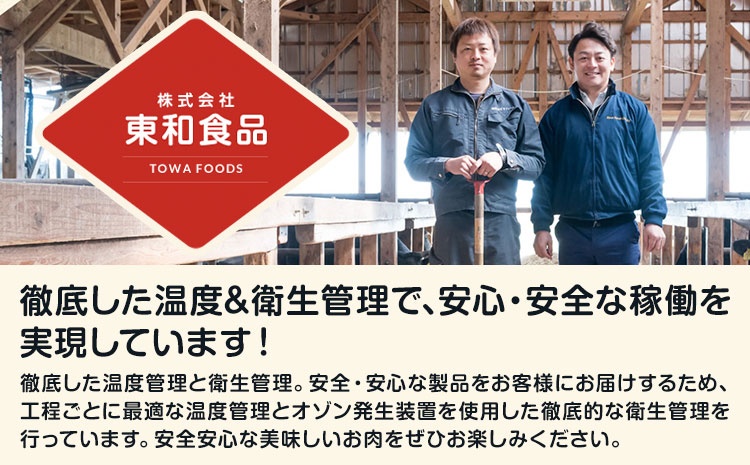 株式会社
東和食品
TOWA FOODS

徹底した温度&衛生管理で、安心・安全な稼働を実現しています！

徹底した温度管理と衛生管理。安全・安心な製品をお客様にお届けするため、工程ごとに最適な温度管理とオゾン発生装置を使用した徹底的な衛生管理を行っています。安全安心な美味しいお肉をぜひお楽しみください。